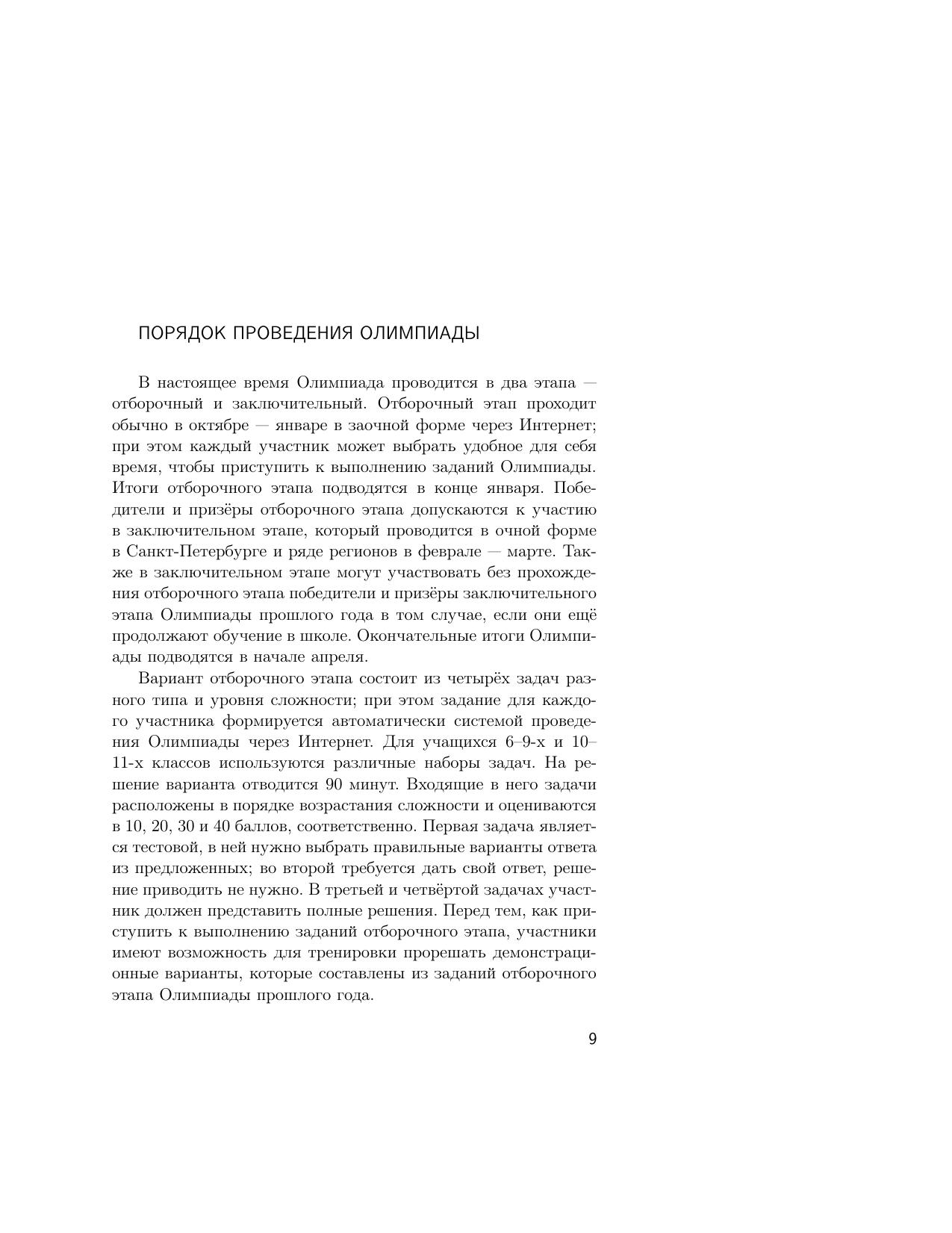 ПОРЯДОК ПРОВЕДЕНИЯ ОЛИМПИАДЫ

В настоящее время Олимпиада проводится в два этапа — отборочный и заключительный. Отборочный этап проходит обычно в октябре — январе в заочной форме через Интернет; при этом каждый участник может выбрать удобное для себя время, чтобы приступить к выполнению заданий Олимпиады. Итоги отборочного этапа подводятся в конце января. Победители и призёры отборочного этапа допускаются к участию в заключительном этапе, который проводится в очной форме в Санкт-Петербурге и ряде регионов в феврале — марте. Также в заключительном этапе могут участвовать без прохождения отборочного этапа победители и призёры заключительного этапа Олимпиады прошлого года в том случае, если они ещё продолжают обучение в школе. Окончательные итоги Олимпиады подводятся в начале апреля.

Вариант отборочного этапа состоит из четырёх задач разного типа и уровня сложности; при этом задание для каждого участника формируется автоматически системой проведения Олимпиады через Интернет. Для учащихся 6–9-х и 10–11-х классов используются различные наборы задач. На решение варианта отводится 90 минут. Входящие в него задачи расположены в порядке возрастания сложности и оцениваются в 10, 20, 30 и 40 баллов, соответственно. Первая задача является тестовой, в ней нужно выбрать правильные варианты ответа из предложенных; во второй требуется дать свой ответ, решение приводить не нужно. В третьей и четвёртой задачах участник должен представить полные решения. Перед тем, как приступить к выполнению заданий отборочного этапа, участники имеют возможность для тренировки прорешать демонстрационные варианты, которые составлены из заданий отборочного этапа Олимпиады прошлого года.

9